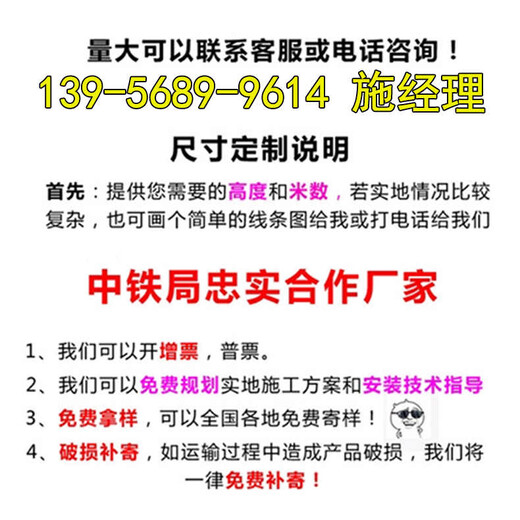 量大可以联系客服或电话咨询！
139-5689-9614 施经理

尺寸定制说明

首先：提供您需要的高度和米数，若实地情况比较复杂，也可画个简单的线条图给我或打电话给我们

中铁局忠实合作厂家

1、我们可以开增票，普票。
2、我们可以免费规划实地施工方案和安装技术指导
3、免费拿样，可以全国各地免费寄样！
4、破损补寄，如运输过程中造成产品破损，我们将一律免费补寄！